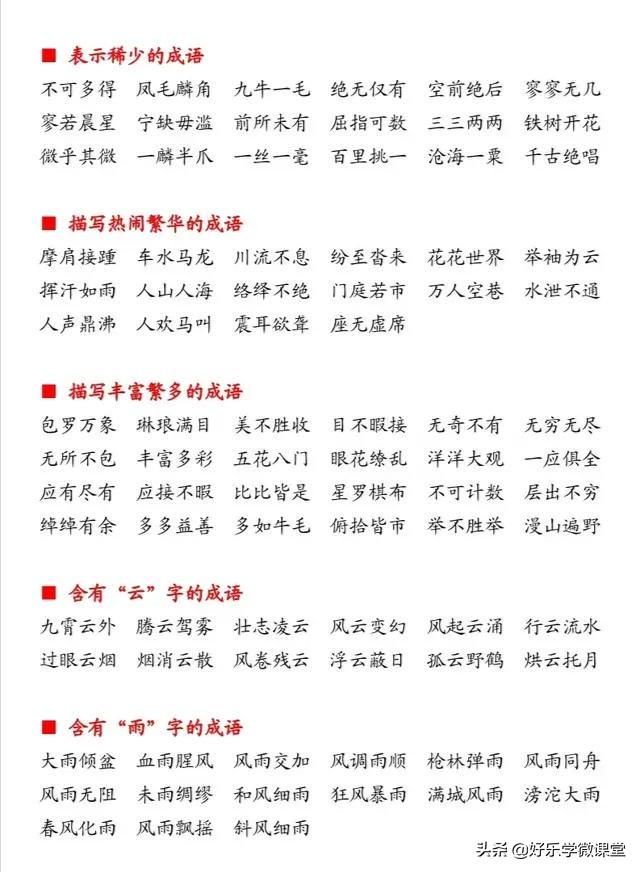 ■ 表示稀少的成语

不可多得　凤毛麟角　九牛一毛　绝无仅有　空前绝后　寥寥无几
寥若晨星　宁缺毋滥　前所未有　屈指可数　三三两两　铁树开花
微乎其微　一麟半爪　一丝一毫　百里挑一　沧海一粟　千古绝唱

■ 描写热闹繁华的成语

摩肩接踵　车水马龙　川流不息　纷至沓来　花花世界　举袖为云
挥汗如雨　人山人海　络绎不绝　门庭若市　万人空巷　水泄不通
人声鼎沸　人欢马叫　震耳欲聋　座无虚席

■ 描写丰富繁多的成语

包罗万象　琳琅满目　美不胜收　目不暇接　无奇不有　无穷无尽
无所不包　丰富多彩　五花八门　眼花缭乱　洋洋大观　一应俱全
应有尽有　应接不暇　比比皆是　星罗棋布　不可计数　层出不穷
绰绰有余　多多益善　多如牛毛　俯拾皆市　举不胜举　漫山遍野

■ 含有“云”字的成语

九霄云外　腾云驾雾　壮志凌云　风云变幻　风起云涌　行云流水
过眼云烟　烟消云散　风卷残云　浮云蔽日　孤云野鹤　烘云托月

■ 含有“雨”字的成语

大雨倾盆　血雨腥风　风雨交加　风调雨顺　枪林弹雨　风雨同舟
风雨无阻　未雨绸缪　和风细雨　狂风暴雨　满城风雨　滂沱大雨
春风化雨　风雨飘摇　斜风细雨

头条 @好乐学微课堂